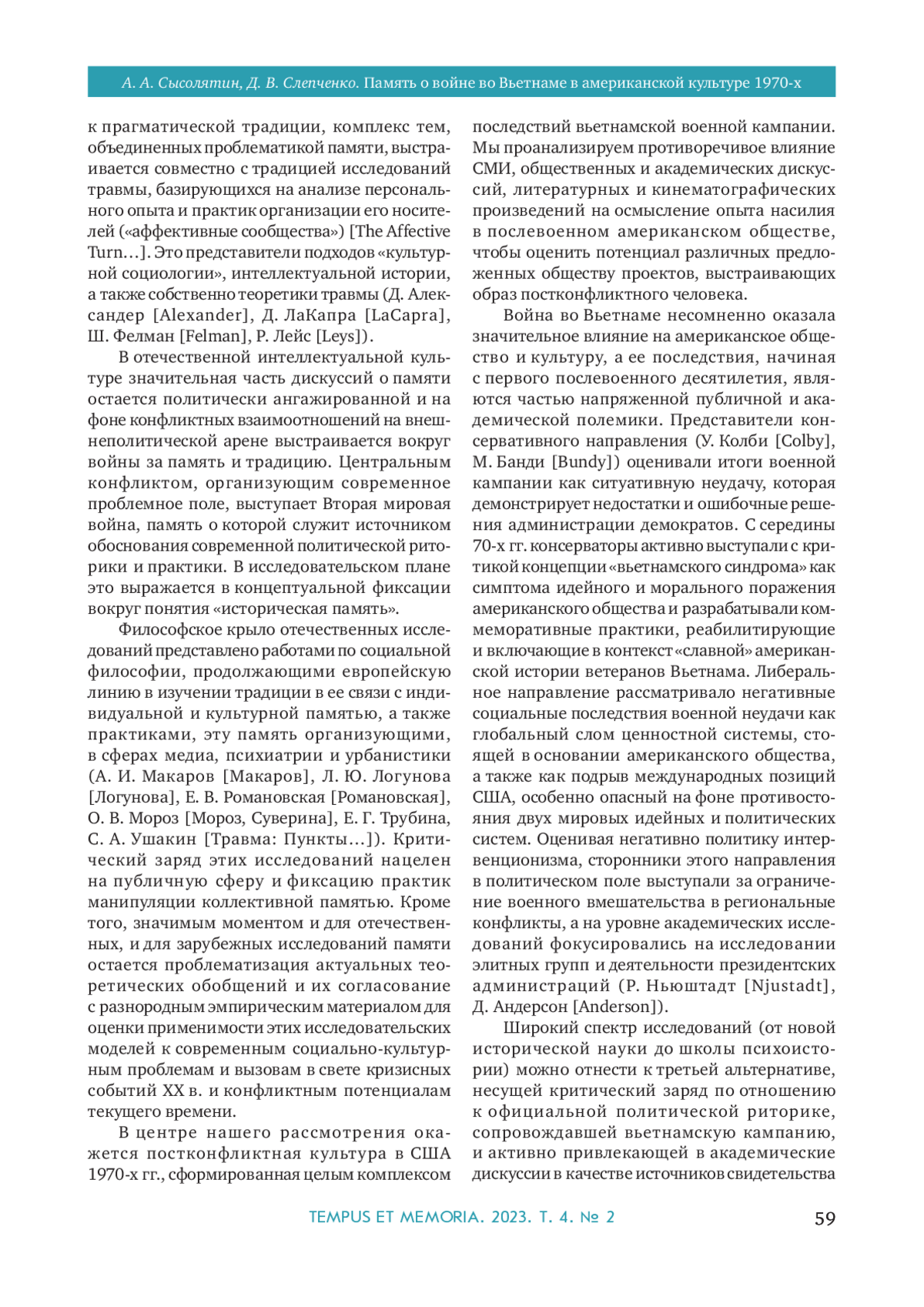 А. А. Сысолятин, Д. В. Слепченко. Память о войне во Вьетнаме в американской культуре 1970-х

к прагматической традиции, комплекс тем, объединенных проблематикой памяти, выстраивается совместно с традицией исследований травмы, базирующихся на анализе персонального опыта и практик организации его носителей («аффективные сообщества») [The Affective Turn…]. Это представители подходов «культурной социологии», интеллектуальной истории, а также собственно теоретики травмы (Д. Александер [Alexander], Д. ЛаКапра [LaCapra], Ш. Фелман [Felman], Р. Лейс [Leys]).

В отечественной интеллектуальной культуре значительная часть дискуссий о памяти остается политически ангажированной и на фоне конфликтных взаимоотношений на внешнеполитической арене выстраивается вокруг войны за память и традицию. Центральным конфликтом, организующим современное проблемное поле, выступает Вторая мировая война, память о которой служит источником обоснования современной политической риторики и практики. В исследовательском плане это выражается в концептуальной фиксации вокруг понятия «историческая память».

Философское крыло отечественных исследований представлено работами по социальной философии, продолжающими европейскую линию в изучении традиции в ее связи с индивидуальной и культурной памятью, а также практиками, эту память организующими, в сферах медиа, психиатрии и урбанистики (А. И. Макаров [Макаров], Л. Ю. Логунова [Логунова], Е. В. Романовская [Романовская], О. В. Мороз [Мороз, Суверина], Е. Г. Трубина, С. А. Ушакин [Травма: Пункты…]). Критический заряд этих исследований нацелен на публичную сферу и фиксацию практик манипуляции коллективной памятью. Кроме того, значимым моментом и для отечественных, и для зарубежных исследований памяти остается проблематизация актуальных теоретических обобщений и их согласование с разнородным эмпирическим материалом для оценки применимости этих исследовательских моделей к современным социально-культурным проблемам и вызовам в свете кризисных событий XX в. и конфликтным потенциалам текущего времени.

В центре нашего рассмотрения окажется постконфликтная культура в США 1970-х гг., сформированная целым комплексом последствий вьетнамской военной кампании. Мы проанализируем противоречивое влияние СМИ, общественных и академических дискуссий, литературных и кинематографических произведений на осмысление опыта насилия в послевоенном американском обществе, чтобы оценить потенциал различных предложенных обществу проектов, выстраивающих образ постконфликтного человека.

Война во Вьетнаме несомненно оказала значительное влияние на американское общество и культуру, а ее последствия, начиная с первого послевоенного десятилетия, являются частью напряженной публичной и академической полемики. Представители консервативного направления (У. Колби [Colby], М. Банди [Bundy]) оценивали итоги военной кампании как ситуативную неудачу, которая демонстрирует недостатки и ошибочные решения администрации демократов. С середины 70-х гг. консерваторы активно выступали с критикой концепции «вьетнамского синдрома» как симптома идейного и морального поражения американского общества и разрабатывали коммеморативные практики, реабилитирующие и включающие в контекст «славной» американской истории ветеранов Вьетнама. Либеральное направление рассматривало негативные социальные последствия военной неудачи как глобальный слом ценностной системы, стоящей в основании американского общества, а также как подрыв международных позиций США, особенно опасный на фоне противостояния двух мировых идейных и политических систем. Оценивая негативно политику интервенционизма, сторонники этого направления в политическом поле выступали за ограничение военного вмешательства в региональные конфликты, а на уровне академических исследований фокусировались на исследовании элитных групп и деятельности президентских администраций (Р. Ньюштадт [Njustadt], Д. Андерсон [Anderson]).

Широкий спектр исследований (от новой исторической науки до школы психоистории) можно отнести к третьей альтернативе, несущей критический заряд по отношению к официальной политической риторике, сопровождавшей вьетнамскую кампанию, и активно привлекающей в академические дискуссии в качестве источников свидетельства

TEMPUS ET MEMORIA. 2023. Т. 4. № 2

59